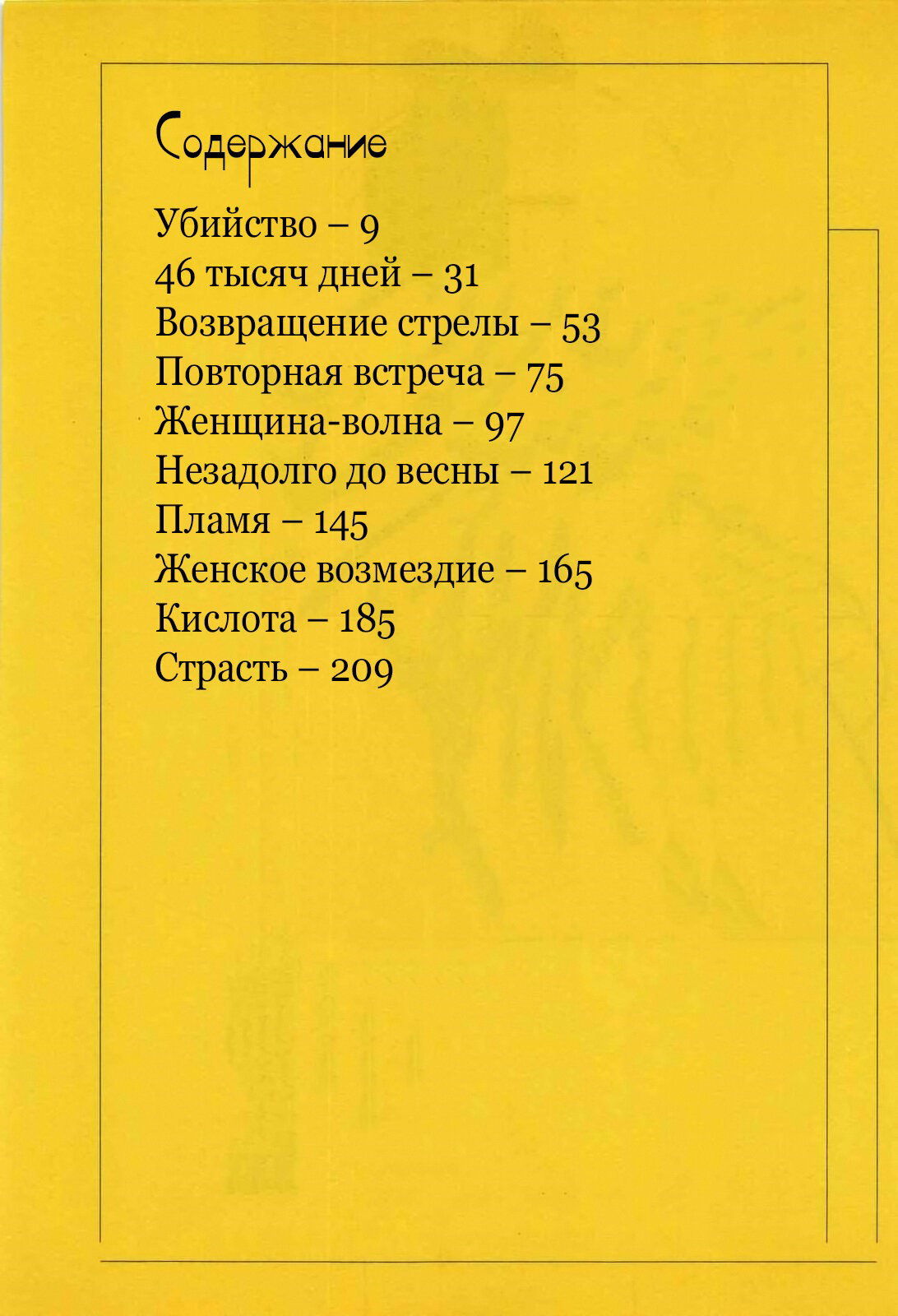 Содержание

Убийство – 9
46 тысяч дней – 31
Возвращение стрелы – 53
Повторная встреча – 75
Женщина-волна – 97
Незадолго до весны – 121
Пламя – 145
Женское возмездие – 165
Кислота – 185
Страсть – 209